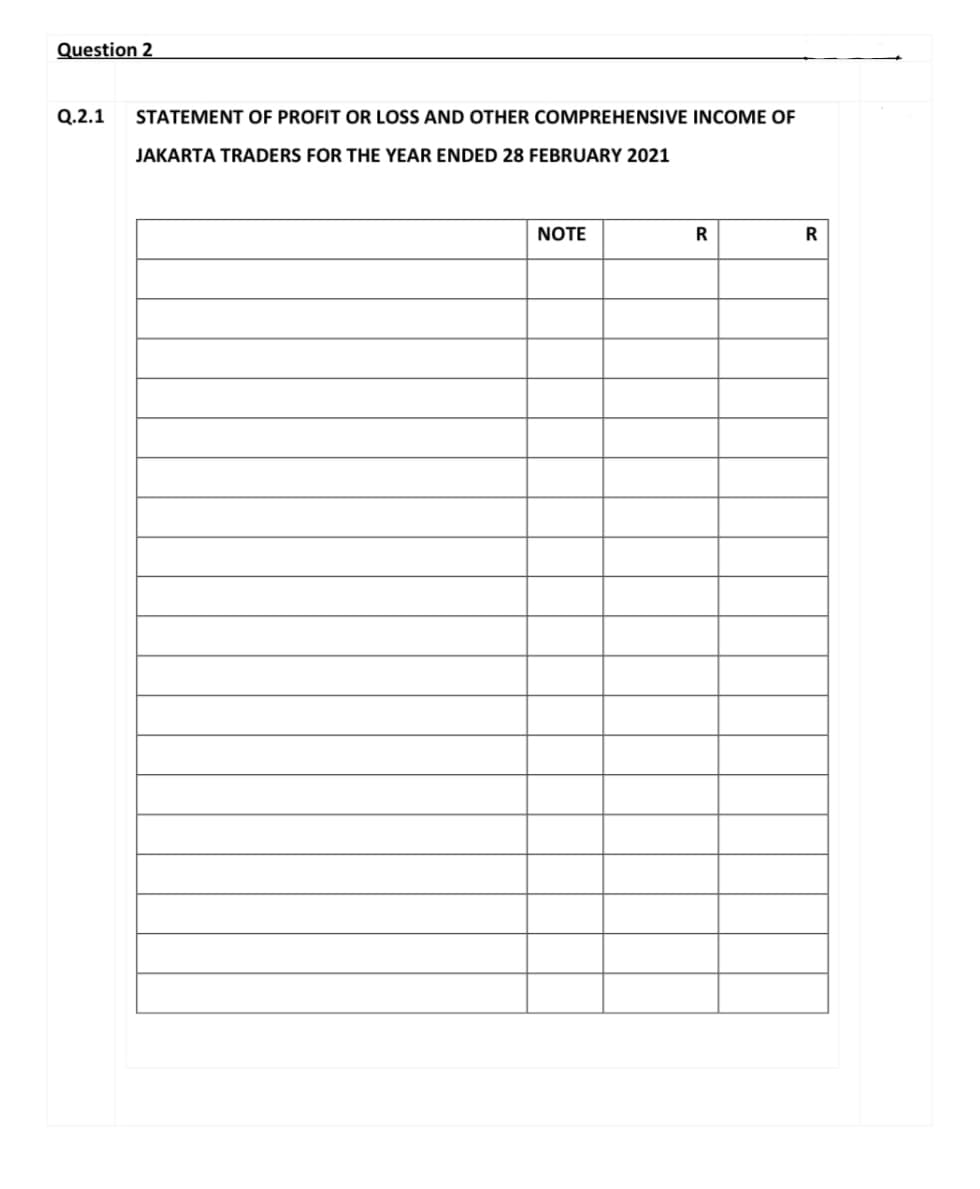 Question 2

Q.2.1 STATEMENT OF PROFIT OR LOSS AND OTHER COMPREHENSIVE INCOME OF JAKARTA TRADERS FOR THE YEAR ENDED 28 FEBRUARY 2021

| | NOTE | R | R |
|---|---|---|---|
| | | | |
| | | | |
| | | | |
| | | | |
| | | | |
| | | | |
| | | | |
| | | | |
| | | | |
| | | | |
| | | | |
| | | | |
| | | | |
| | | | |
| | | | |
| | | | |
| | | | |
| | | | |
| | | | |